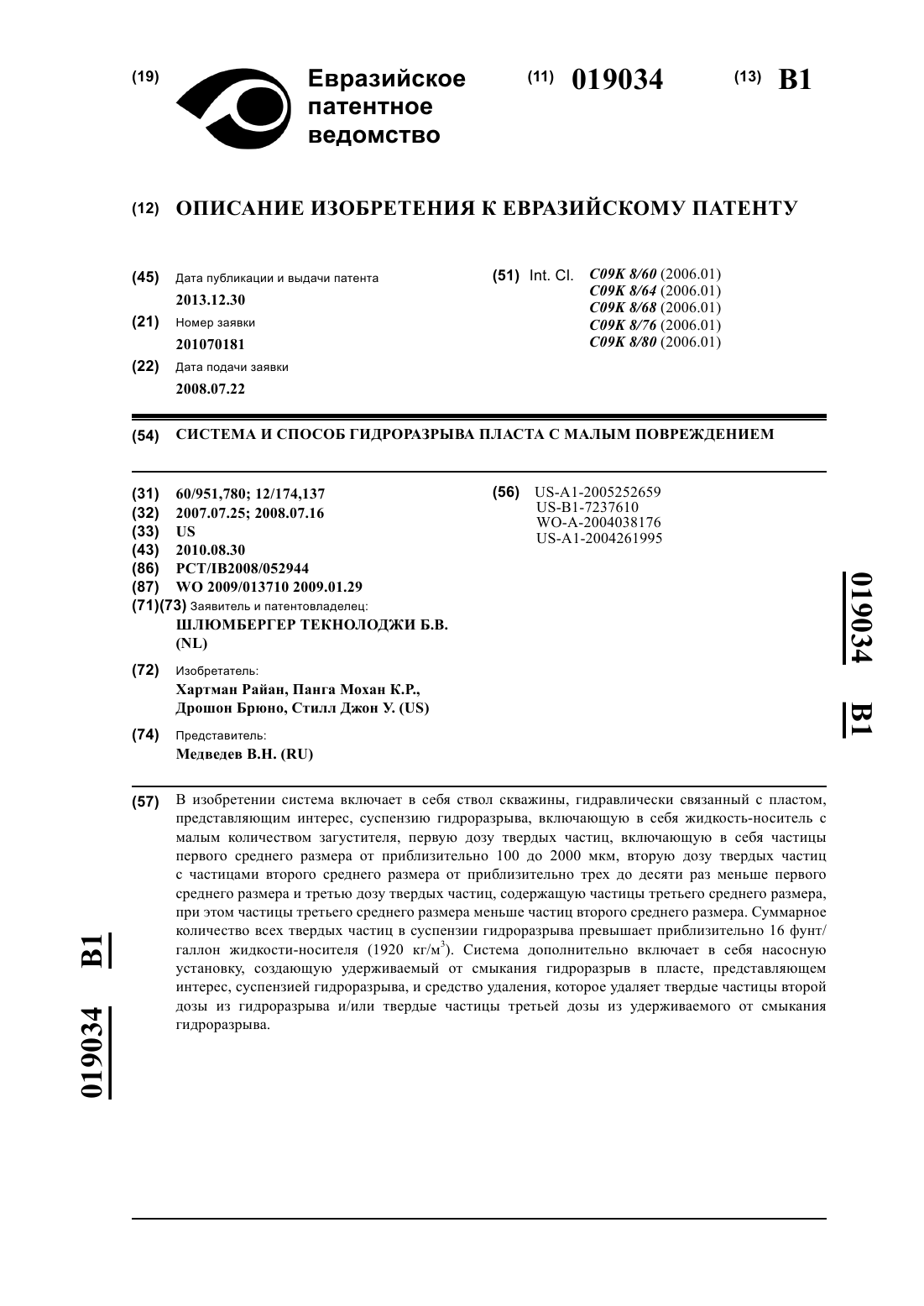 (19) Евразийское патентное ведомство

(11) 019034 (13) B1

(12) ОПИСАНИЕ ИЗОБРЕТЕНИЯ К ЕВРАЗИЙСКОМУ ПАТЕНТУ

(45) Дата публикации и выдачи патента
2013.12.30

(21) Номер заявки
201070181

(22) Дата подачи заявки
2008.07.22

(51) Int. Cl. C09K 8/60 (2006.01)
C09K 8/64 (2006.01)
C09K 8/68 (2006.01)
C09K 8/76 (2006.01)
C09K 8/80 (2006.01)

(54) СИСТЕМА И СПОСОБ ГИДРОРАЗРЫВА ПЛАСТА С МАЛЫМ ПОВРЕЖДЕНИЕМ

(31) 60/951,780; 12/174,137
(32) 2007.07.25; 2008.07.16
(33) US
(43) 2010.08.30
(86) PCT/IB2008/052944
(87) WO 2009/013710 2009.01.29
(71)(73) Заявитель и патентовладелец:
ШЛЮМБЕРГЕР ТЕКНОЛОДЖИ Б.В. (NL)

(72) Изобретатель:
Хартман Райан, Панга Мохан К.Р., Дрошон Брюно, Стилл Джон У. (US)

(74) Представитель:
Медведев В.Н. (RU)

(56) US-A1-2005252659
US-B1-7237610
WO-A-2004038176
US-A1-2004261995

019034 B1

(57) В изобретении система включает в себя ствол скважины, гидравлически связанный с пластом, представляющим интерес, суспензию гидроразрыва, включающую в себя жидкость-носитель с малым количеством загустителя, первую дозу твердых частиц, включающую в себя частицы первого среднего размера от приблизительно 100 до 2000 мкм, вторую дозу твердых частиц с частицами второго среднего размера от приблизительно трех до десяти раз меньше первого среднего размера и третью дозу твердых частиц, содержащую частицы третьего среднего размера, при этом частицы третьего среднего размера меньше частиц второго среднего размера. Суммарное количество всех твердых частиц в суспензии гидроразрыва превышает приблизительно 16 фунт/галлон жидкости-носителя (1920 кг/м$^3$). Система дополнительно включает в себя насосную установку, создающую удерживаемый от смыкания гидроразрыв в пласте, представляющем интерес, суспензией гидроразрыва, и средство удаления, которое удаляет твердые частицы второй дозы из гидроразрыва и/или твердые частицы третьей дозы из удерживаемого от смыкания гидроразрыва.

019034 B1